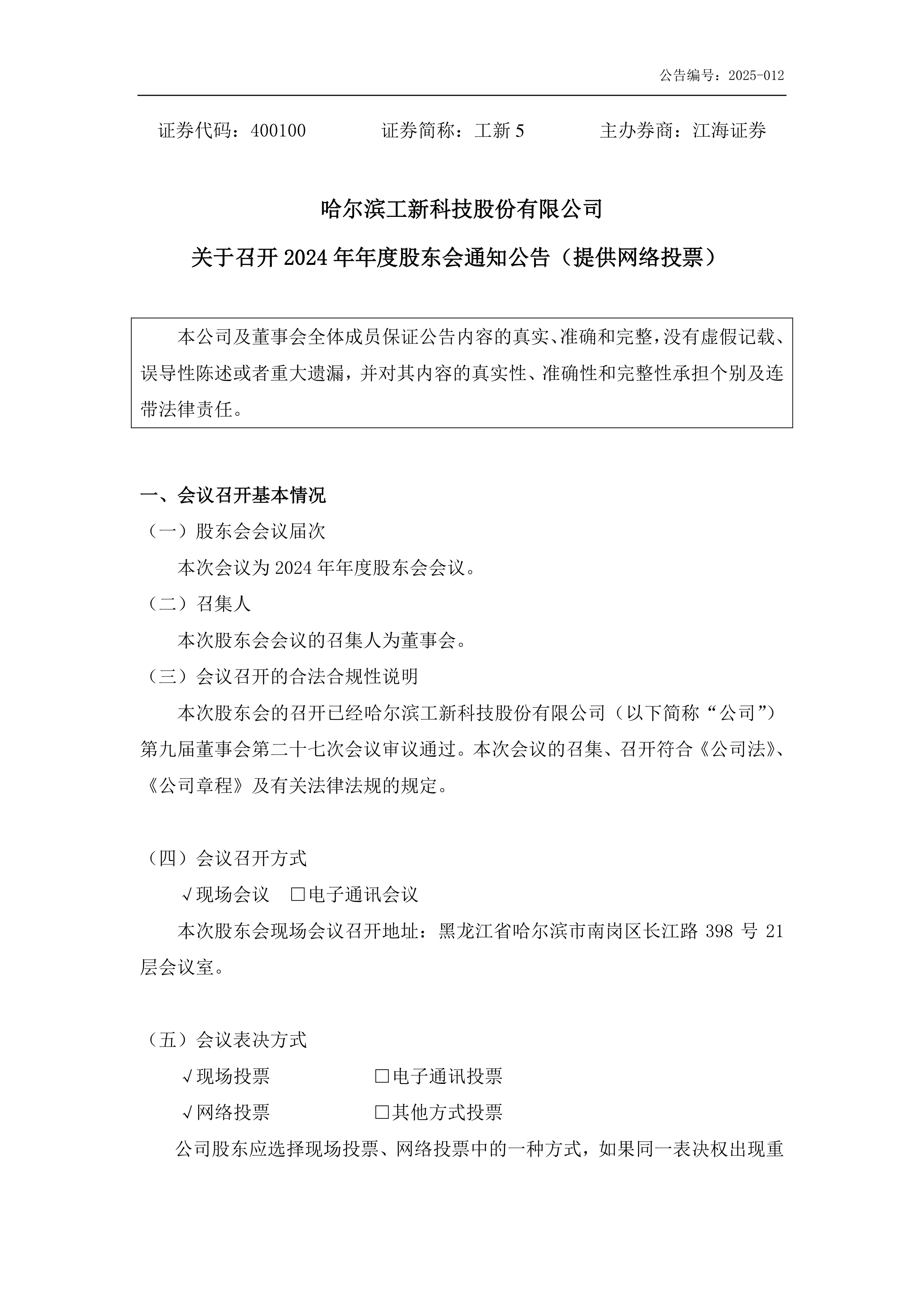 公告编号：2025-012

证券代码：400100　　证券简称：工新 5　　主办券商：江海证券

哈尔滨工新科技股份有限公司

关于召开 2024 年年度股东会通知公告（提供网络投票）

本公司及董事会全体成员保证公告内容的真实、准确和完整，没有虚假记载、误导性陈述或者重大遗漏，并对其内容的真实性、准确性和完整性承担个别及连带法律责任。

一、会议召开基本情况

（一）股东会会议届次

本次会议为 2024 年年度股东会会议。

（二）召集人

本次股东会会议的召集人为董事会。

（三）会议召开的合法合规性说明

本次股东会的召开已经哈尔滨工新科技股份有限公司（以下简称“公司”）第九届董事会第二十七次会议审议通过。本次会议的召集、召开符合《公司法》、《公司章程》及有关法律法规的规定。

（四）会议召开方式

√现场会议　□电子通讯会议

本次股东会现场会议召开地址：黑龙江省哈尔滨市南岗区长江路 398 号 21 层会议室。

（五）会议表决方式

√现场投票　□电子通讯投票

√网络投票　□其他方式投票

公司股东应选择现场投票、网络投票中的一种方式，如果同一表决权出现重